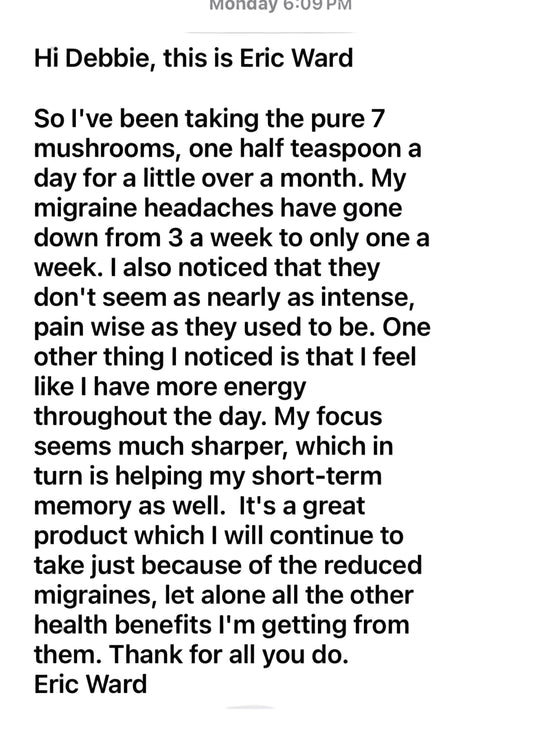 Monday 6:09 PM

Hi Debbie, this is Eric Ward

So I've been taking the pure 7 mushrooms, one half teaspoon a day for a little over a month. My migraine headaches have gone down from 3 a week to only one a week. I also noticed that they don't seem as nearly as intense, pain wise as they used to be. One other thing I noticed is that I feel like I have more energy throughout the day. My focus seems much sharper, which in turn is helping my short-term memory as well. It's a great product which I will continue to take just because of the reduced migraines, let alone all the other health benefits I'm getting from them. Thank for all you do.
Eric Ward